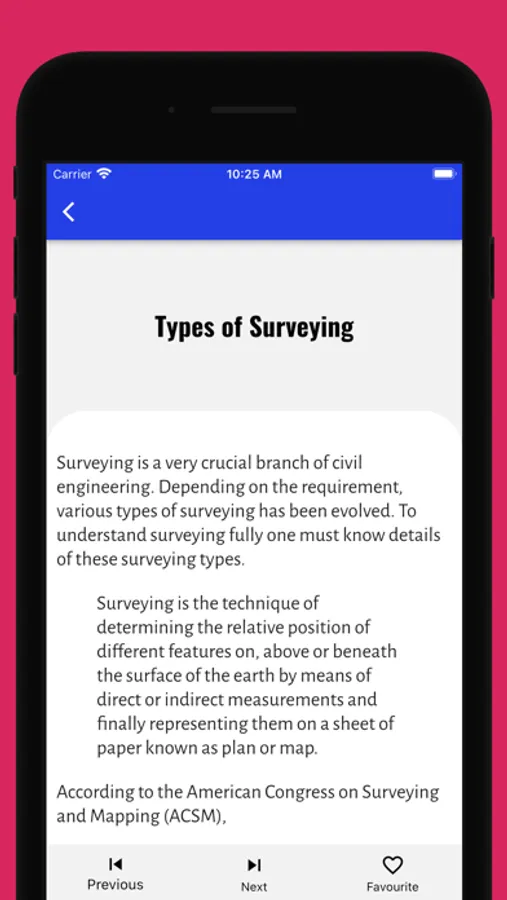 Carrier
10:25 AM

Types of Surveying

Surveying is a very crucial branch of civil engineering. Depending on the requirement, various types of surveying has been evolved. To understand surveying fully one must know details of these surveying types.

Surveying is the technique of determining the relative position of different features on, above or beneath the surface of the earth by means of direct or indirect measurements and finally representing them on a sheet of paper known as plan or map.

According to the American Congress on Surveying and Mapping (ACSM),

Previous
Next
Favourite